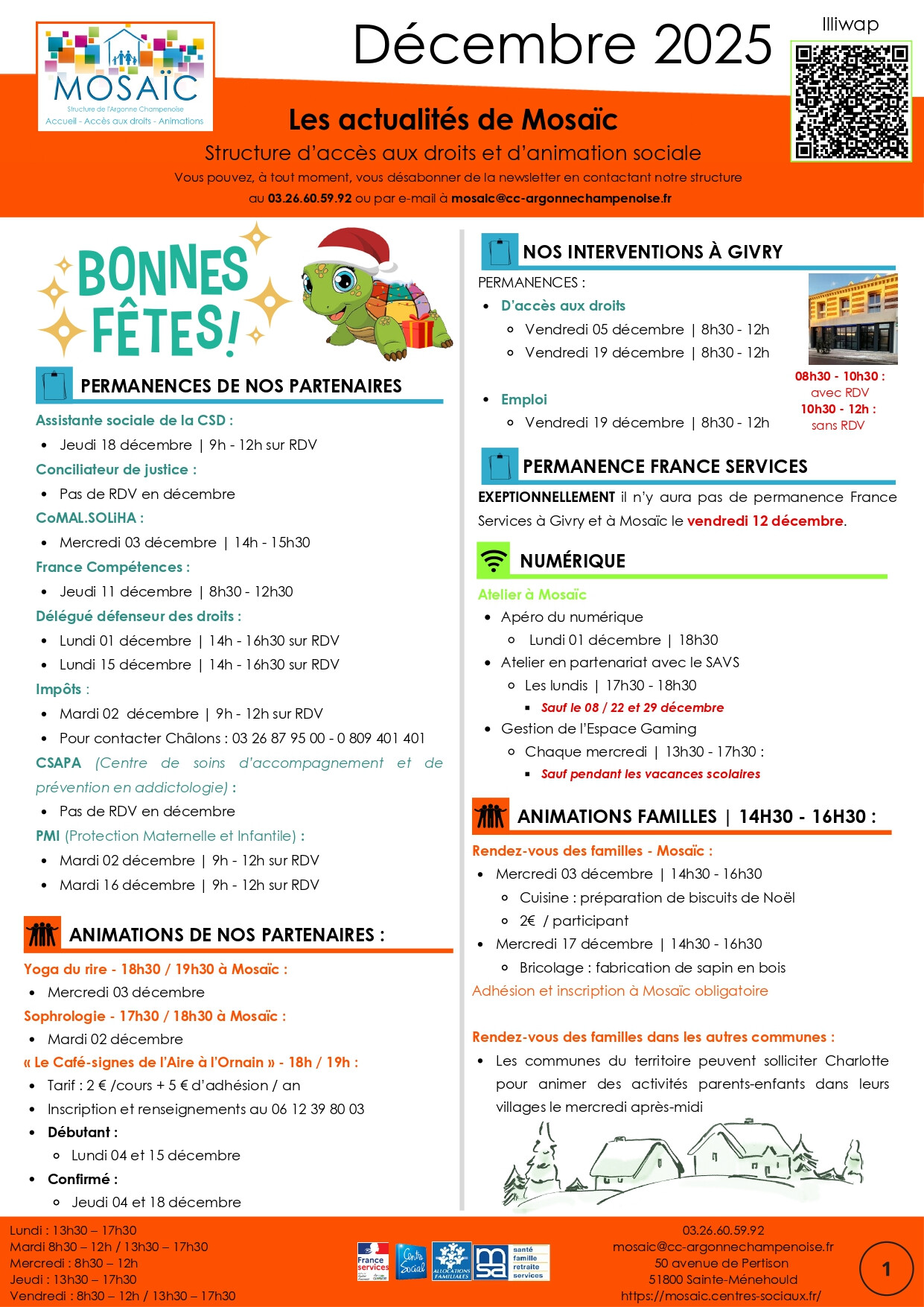 MOSAÏC
Structure de l'Argonne Champenoise
Accueil - Accès aux droits - Animations

Décembre 2025

Illiwap

Les actualités de Mosaïc

Structure d'accès aux droits et d'animation sociale

Vous pouvez, à tout moment, vous désabonner de la newsletter en contactant notre structure au 03.26.60.59.92 ou par e-mail à mosaic@cc-argonnechampenoise.fr

BONNES FÊTES!

PERMANENCES DE NOS PARTENAIRES

Assistante sociale de la CSD :
- Jeudi 18 décembre | 9h - 12h sur RDV

Conciliateur de justice :
- Pas de RDV en décembre

CoMAL.SOLiHA :
- Mercredi 03 décembre | 14h - 15h30

France Compétences :
- Jeudi 11 décembre | 8h30 - 12h30

Délégué défenseur des droits :
- Lundi 01 décembre | 14h - 16h30 sur RDV
- Lundi 15 décembre | 14h - 16h30 sur RDV

Impôts :
- Mardi 02 décembre | 9h - 12h sur RDV
- Pour contacter Châlons : 03 26 87 95 00 - 0 809 401 401

CSAPA (Centre de soins d'accompagnement et de prévention en addictologie) :
- Pas de RDV en décembre

PMI (Protection Maternelle et Infantile) :
- Mardi 02 décembre | 9h - 12h sur RDV
- Mardi 16 décembre | 9h - 12h sur RDV

ANIMATIONS DE NOS PARTENAIRES :

Yoga du rire - 18h30 / 19h30 à Mosaïc :
- Mercredi 03 décembre

Sophrologie - 17h30 / 18h30 à Mosaïc :
- Mardi 02 décembre

« Le Café-signes de l'Aire à l'Ornain » - 18h / 19h :
- Tarif : 2 € /cours + 5 € d'adhésion / an
- Inscription et renseignements au 06 12 39 80 03
- Débutant :
  - Lundi 04 et 15 décembre
- Confirmé :
  - Jeudi 04 et 18 décembre

NOS INTERVENTIONS À GIVRY

PERMANENCES :
- D'accès aux droits
  - Vendredi 05 décembre | 8h30 - 12h
  - Vendredi 19 décembre | 8h30 - 12h
- Emploi
  - Vendredi 19 décembre | 8h30 - 12h

08h30 - 10h30 : avec RDV
10h30 - 12h : sans RDV

PERMANENCE FRANCE SERVICES

EXEPTIONNELLEMENT il n'y aura pas de permanence France Services à Givry et à Mosaïc le vendredi 12 décembre.

NUMÉRIQUE

Atelier à Mosaïc
- Apéro du numérique
  - Lundi 01 décembre | 18h30
- Atelier en partenariat avec le SAVS
  - Les lundis | 17h30 - 18h30
    - Sauf le 08 / 22 et 29 décembre
- Gestion de l'Espace Gaming
  - Chaque mercredi | 13h30 - 17h30 :
    - Sauf pendant les vacances scolaires

ANIMATIONS FAMILLES | 14H30 - 16H30 :

Rendez-vous des familles - Mosaïc :
- Mercredi 03 décembre | 14h30 - 16h30
  - Cuisine : préparation de biscuits de Noël
  - 2€ / participant
- Mercredi 17 décembre | 14h30 - 16h30
  - Bricolage : fabrication de sapin en bois

Adhésion et inscription à Mosaïc obligatoire

Rendez-vous des familles dans les autres communes :
- Les communes du territoire peuvent solliciter Charlotte pour animer des activités parents-enfants dans leurs villages le mercredi après-midi

Lundi : 13h30 – 17h30
Mardi 8h30 – 12h / 13h30 – 17h30
Mercredi : 8h30 – 12h
Jeudi : 13h30 – 17h30
Vendredi : 8h30 – 12h / 13h30 – 17h30

France services
Centre Social
ALLOCATIONS FAMILIALES
msa santé famille retraite services

03.26.60.59.92
mosaic@cc-argonnechampenoise.fr
50 avenue de Pertison
51800 Sainte-Ménehould
https://mosaic.centres-sociaux.fr/

1